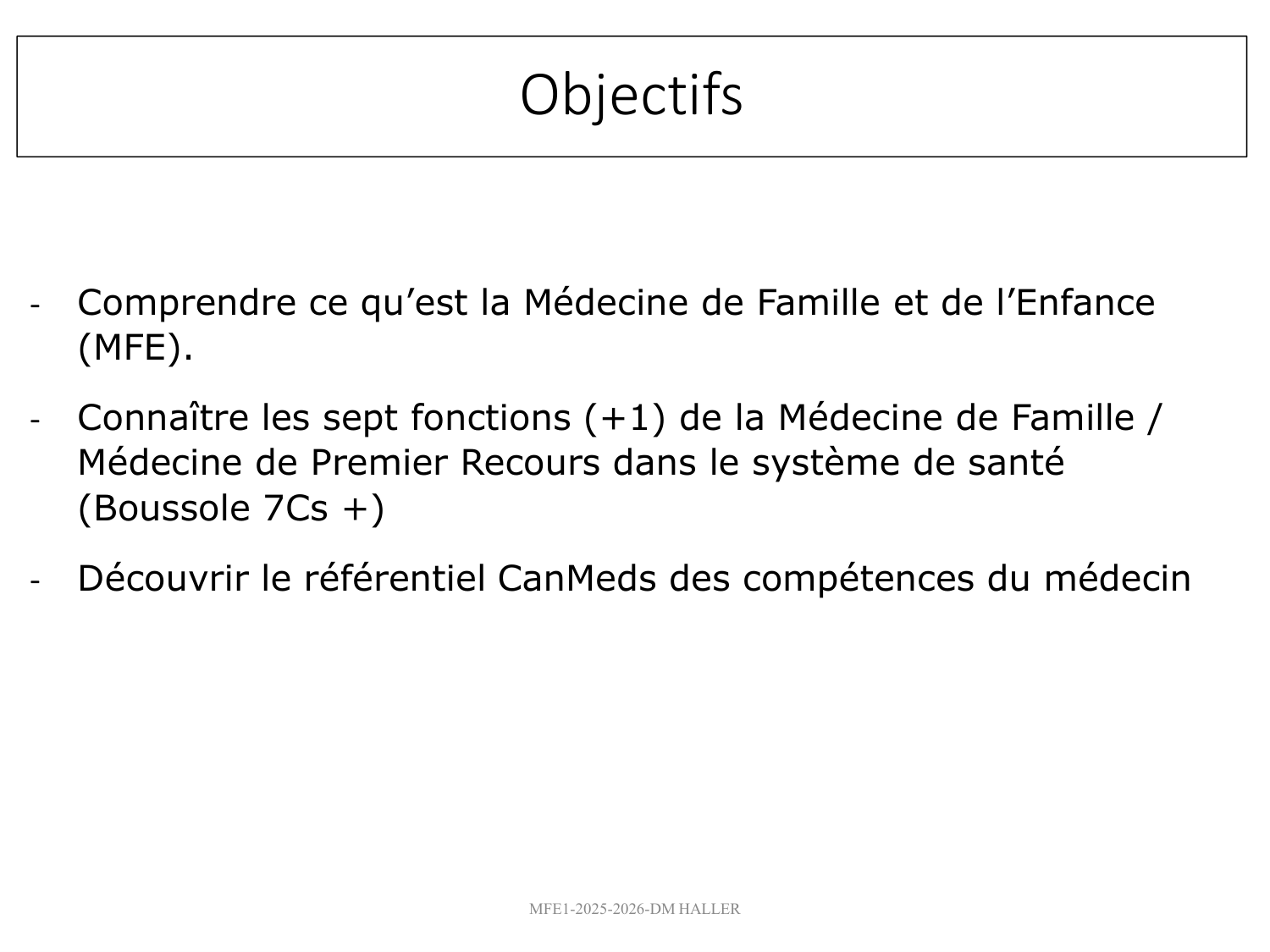 Objectifs

- Comprendre ce qu’est la Médecine de Famille et de l’Enfance (MFE).

- Connaître les sept fonctions (+1) de la Médecine de Famille / Médecine de Premier Recours dans le système de santé (Boussole 7Cs +)

- Découvrir le référentiel CanMeds des compétences du médecin

MFE1-2025-2026-DM HALLER